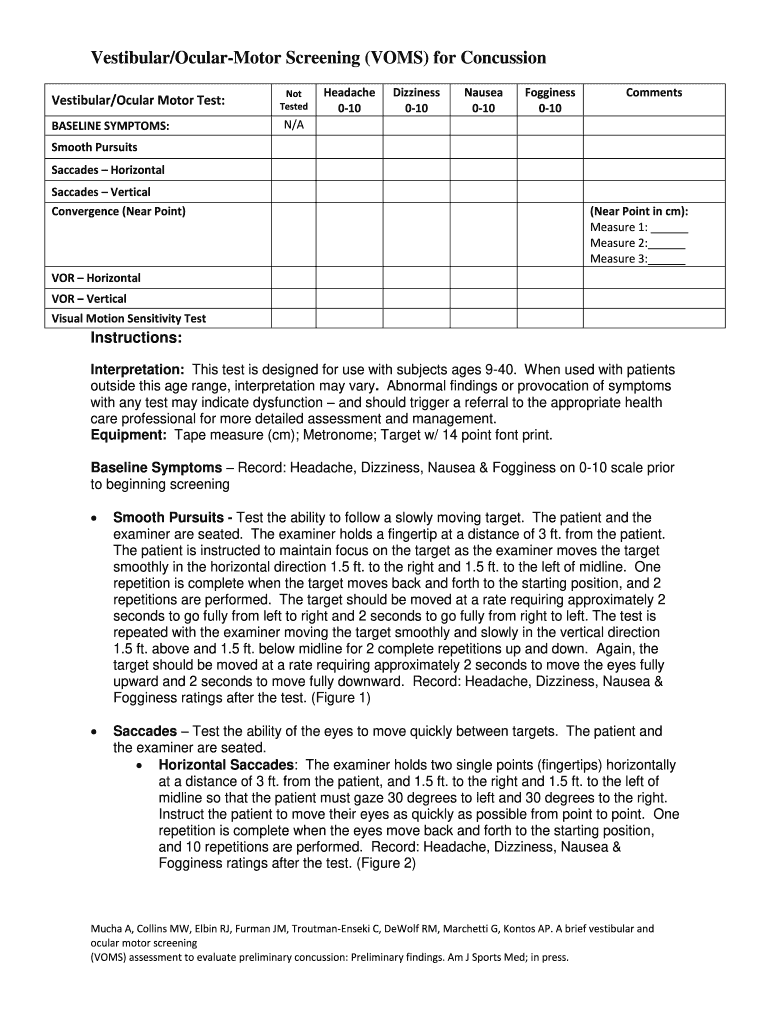 Vestibular/Ocular-Motor Screening (VOMS) for Concussion

| Vestibular/Ocular Motor Test: | Not Tested | Headache 0-10 | Dizziness 0-10 | Nausea 0-10 | Fogginess 0-10 | Comments |
|---|---|---|---|---|---|---|
| BASELINE SYMPTOMS: | N/A | | | | | |
| Smooth Pursuits | | | | | | |
| Saccades – Horizontal | | | | | | |
| Saccades – Vertical | | | | | | |
| Convergence (Near Point) | | | | | | (Near Point in cm): Measure 1: ______ Measure 2:______ Measure 3:______ |
| VOR – Horizontal | | | | | | |
| VOR – Vertical | | | | | | |
| Visual Motion Sensitivity Test | | | | | | |

Instructions:

Interpretation: This test is designed for use with subjects ages 9-40. When used with patients outside this age range, interpretation may vary. Abnormal findings or provocation of symptoms with any test may indicate dysfunction – and should trigger a referral to the appropriate health care professional for more detailed assessment and management.
Equipment: Tape measure (cm); Metronome; Target w/ 14 point font print.

Baseline Symptoms – Record: Headache, Dizziness, Nausea & Fogginess on 0-10 scale prior to beginning screening

• Smooth Pursuits - Test the ability to follow a slowly moving target. The patient and the examiner are seated. The examiner holds a fingertip at a distance of 3 ft. from the patient. The patient is instructed to maintain focus on the target as the examiner moves the target smoothly in the horizontal direction 1.5 ft. to the right and 1.5 ft. to the left of midline. One repetition is complete when the target moves back and forth to the starting position, and 2 repetitions are performed. The target should be moved at a rate requiring approximately 2 seconds to go fully from left to right and 2 seconds to go fully from right to left. The test is repeated with the examiner moving the target smoothly and slowly in the vertical direction 1.5 ft. above and 1.5 ft. below midline for 2 complete repetitions up and down. Again, the target should be moved at a rate requiring approximately 2 seconds to move the eyes fully upward and 2 seconds to move fully downward. Record: Headache, Dizziness, Nausea & Fogginess ratings after the test. (Figure 1)

• Saccades – Test the ability of the eyes to move quickly between targets. The patient and the examiner are seated.
  • Horizontal Saccades: The examiner holds two single points (fingertips) horizontally at a distance of 3 ft. from the patient, and 1.5 ft. to the right and 1.5 ft. to the left of midline so that the patient must gaze 30 degrees to left and 30 degrees to the right. Instruct the patient to move their eyes as quickly as possible from point to point. One repetition is complete when the eyes move back and forth to the starting position, and 10 repetitions are performed. Record: Headache, Dizziness, Nausea & Fogginess ratings after the test. (Figure 2)

Mucha A, Collins MW, Elbin RJ, Furman JM, Troutman-Enseki C, DeWolf RM, Marchetti G, Kontos AP. A brief vestibular and ocular motor screening
(VOMS) assessment to evaluate preliminary concussion: Preliminary findings. Am J Sports Med; in press.